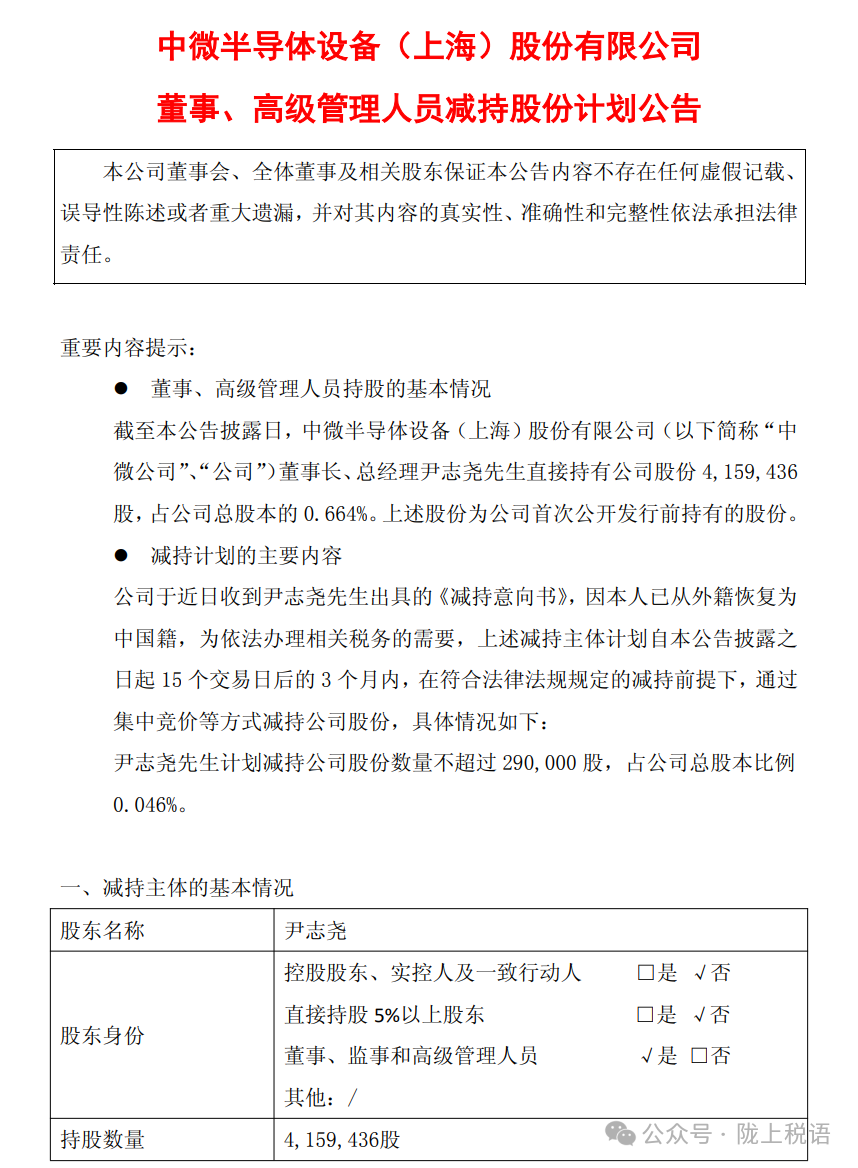 中微半导体设备（上海）股份有限公司

董事、高级管理人员减持股份计划公告

本公司董事会、全体董事及相关股东保证本公告内容不存在任何虚假记载、误导性陈述或者重大遗漏，并对其内容的真实性、准确性和完整性依法承担法律责任。

重要内容提示：

● 董事、高级管理人员持股的基本情况

截至本公告披露日，中微半导体设备（上海）股份有限公司（以下简称“中微公司”、“公司”）董事长、总经理尹志尧先生直接持有公司股份 4,159,436 股，占公司总股本的 0.664%。上述股份为公司首次公开发行前持有的股份。

● 减持计划的主要内容

公司于近日收到尹志尧先生出具的《减持意向书》，因本人已从外籍恢复为中国籍，为依法办理相关税务的需要，上述减持主体计划自本公告披露之日起 15 个交易日后的 3 个月内，在符合法律法规规定的减持前提下，通过集中竞价等方式减持公司股份，具体情况如下：

尹志尧先生计划减持公司股份数量不超过 290,000 股，占公司总股本比例 0.046%。

一、减持主体的基本情况

| 股东名称 | 尹志尧 |
|---|---|
| 股东身份 | 控股股东、实控人及一致行动人 □是 √否<br>直接持股 5%以上股东 □是 √否<br>董事、监事和高级管理人员 √是 □否<br>其他：/ |
| 持股数量 | 4,159,436股 |

公众号 · 陇上税语